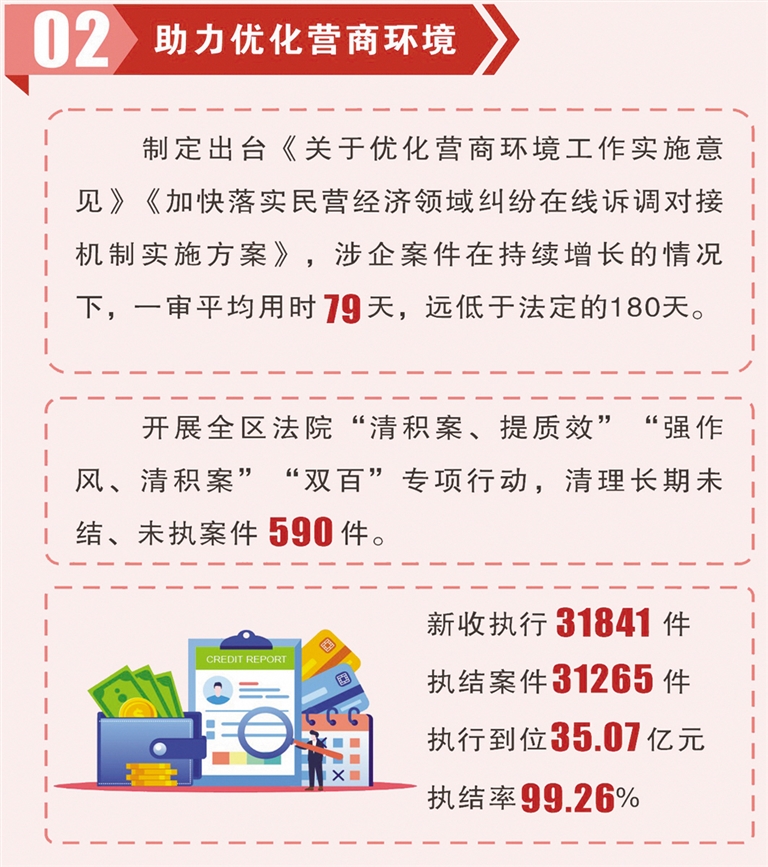 02 助力优化营商环境

制定出台《关于优化营商环境工作实施意见》《加快落实民营经济领域纠纷在线诉调对接机制实施方案》，涉企案件在持续增长的情况下，一审平均用时79天，远低于法定的180天。

开展全区法院“清积案、提质效”“强作风、清积案”“双百”专项行动，清理长期未结、未执案件590件。

CREDIT REPORT

新收执行31841件
执结案件31265件
执行到位35.07亿元
执结率99.26%